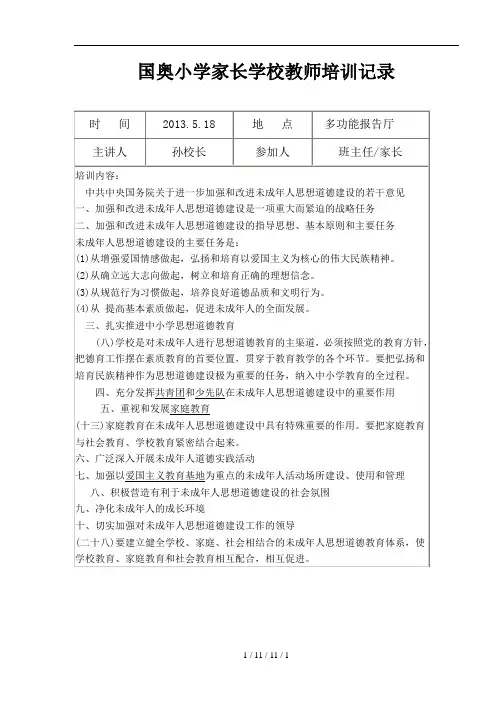 国奥小学家长学校教师培训记录

| 时　间 | 2013.5.18 | 地　点 | 多功能报告厅 |
|---|---|---|---|
| 主讲人 | 孙校长 | 参加人 | 班主任/家长 |

培训内容：

中共中央国务院关于进一步加强和改进未成年人思想道德建设的若干意见

一、加强和改进未成年人思想道德建设是一项重大而紧迫的战略任务

二、加强和改进未成年人思想道德建设的指导思想、基本原则和主要任务

未成年人思想道德建设的主要任务是：

(1)从增强爱国情感做起，弘扬和培育以爱国主义为核心的伟大民族精神。

(2)从确立远大志向做起，树立和培育正确的理想信念。

(3)从规范行为习惯做起，培养良好道德品质和文明行为。

(4)从 提高基本素质做起，促进未成年人的全面发展。

三、扎实推进中小学思想道德教育

（八）学校是对未成年人进行思想道德教育的主渠道，必须按照党的教育方针，把德育工作摆在素质教育的首要位置，贯穿于教育教学的各个环节。要把弘扬和培育民族精神作为思想道德建设极为重要的任务，纳入中小学教育的全过程。

四、充分发挥共青团和少先队在未成年人思想道德建设中的重要作用

五、重视和发展家庭教育

(十三)家庭教育在未成年人思想道德建设中具有特殊重要的作用。要把家庭教育与社会教育、学校教育紧密结合起来。

六、广泛深入开展未成年人道德实践活动

七、加强以爱国主义教育基地为重点的未成年人活动场所建设、使用和管理

八、积极营造有利于未成年人思想道德建设的社会氛围

九、净化未成年人的成长环境

十、切实加强对未成年人思想道德建设工作的领导

(二十八)要建立健全学校、家庭、社会相结合的未成年人思想道德教育体系，使学校教育、家庭教育和社会教育相互配合，相互促进。

1 / 11 / 11 / 1